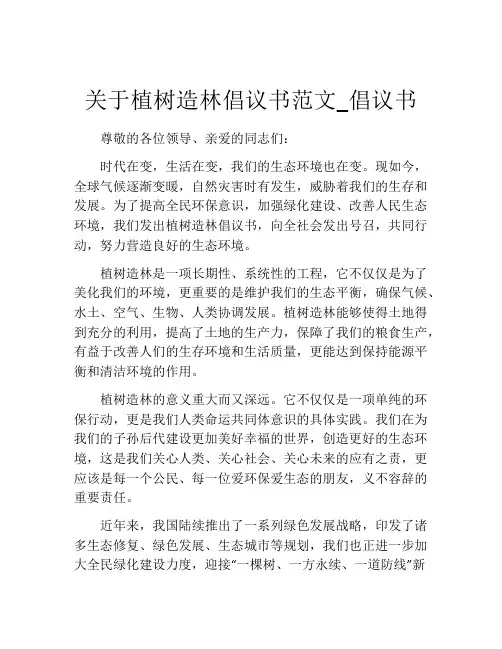 关于植树造林倡议书范文_倡议书

尊敬的各位领导、亲爱的同志们：

时代在变，生活在变，我们的生态环境也在变。现如今，全球气候逐渐变暖，自然灾害时有发生，威胁着我们的生存和发展。为了提高全民环保意识，加强绿化建设、改善人民生态环境，我们发出植树造林倡议书，向全社会发出号召，共同行动，努力营造良好的生态环境。

植树造林是一项长期性、系统性的工程，它不仅仅是为了美化我们的环境，更重要的是维护我们的生态平衡，确保气候、水土、空气、生物、人类协调发展。植树造林能够使得土地得到充分的利用，提高了土地的生产力，保障了我们的粮食生产，有益于改善人们的生存环境和生活质量，更能达到保持能源平衡和清洁环境的作用。

植树造林的意义重大而又深远。它不仅仅是一项单纯的环保行动，更是我们人类命运共同体意识的具体实践。我们在为我们的子孙后代建设更加美好幸福的世界，创造更好的生态环境，这是我们关心人类、关心社会、关心未来的应有之责，更应该是每一个公民、每一位爱环保爱生态的朋友，义不容辞的重要责任。

近年来，我国陆续推出了一系列绿色发展战略，印发了诸多生态修复、绿色发展、生态城市等规划，我们也正进一步加大全民绿化建设力度，迎接“一棵树、一方永续、一道防线”新